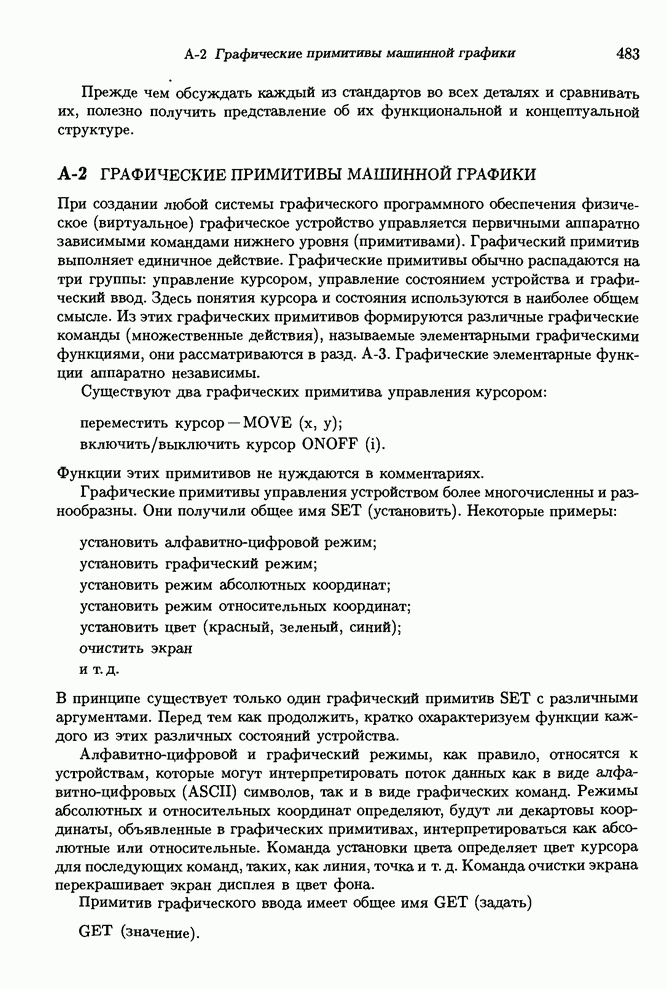 А-2 Графические примитивы машинной графики 483

Прежде чем обсуждать каждый из стандартов во всех деталях и сравнивать их, полезно получить представление об их функциональной и концептуальной структуре.

А-2 ГРАФИЧЕСКИЕ ПРИМИТИВЫ МАШИННОЙ ГРАФИКИ

При создании любой системы графического программного обеспечения физическое (виртуальное) графическое устройство управляется первичными аппаратно зависимыми командами нижнего уровня (примитивами). Графический примитив выполняет единичное действие. Графические примитивы обычно распадаются на три группы: управление курсором, управление состоянием устройства и графический ввод. Здесь понятия курсора и состояния используются в наиболее общем смысле. Из этих графических примитивов формируются различные графические команды (множественные действия), называемые элементарными графическими функциями, они рассматриваются в разд. А-3. Графические элементарные функции аппаратно независимы.

Существуют два графических примитива управления курсором:

переместить курсор — MOVE (x, y);
включить/выключить курсор ONOFF (i).

Функции этих примитивов не нуждаются в комментариях.

Графические примитивы управления устройством более многочисленны и разнообразны. Они получили общее имя SET (установить). Некоторые примеры:

установить алфавитно-цифровой режим;
установить графический режим;
установить режим абсолютных координат;
установить режим относительных координат;
установить цвет (красный, зеленый, синий);
очистить экран
и т. д.

В принципе существует только один графический примитив SET с различными аргументами. Перед тем как продолжить, кратко охарактеризуем функции каждого из этих различных состояний устройства.

Алфавитно-цифровой и графический режимы, как правило, относятся к устройствам, которые могут интерпретировать поток данных как в виде алфавитно-цифровых (ASCII) символов, так и в виде графических команд. Режимы абсолютных и относительных координат определяют, будут ли декартовы координаты, объявленные в графических примитивах, интерпретироваться как абсолютные или относительные. Команда установки цвета определяет цвет курсора для последующих команд, таких, как линия, точка и т. д. Команда очистки экрана перекрашивает экран дисплея в цвет фона.

Примитив графического ввода имеет общее имя GET (задать)

GET (значение).